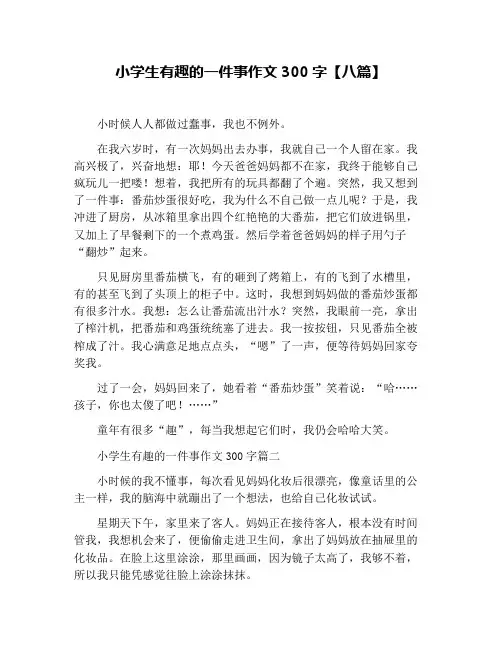 小学生有趣的一件事作文 300 字【八篇】

小时候人人都做过蠢事，我也不例外。

在我六岁时，有一次妈妈出去办事，我就自己一个人留在家。我高兴极了，兴奋地想：耶！今天爸爸妈妈都不在家，我终于能够自己疯玩儿一把喽！想着，我把所有的玩具都翻了个遍。突然，我又想到了一件事：番茄炒蛋很好吃，我为什么不自己做一点儿呢？于是，我冲进了厨房，从冰箱里拿出四个红艳艳的大番茄，把它们放进锅里，又加上了早餐剩下的一个煮鸡蛋。然后学着爸爸妈妈的样子用勺子“翻炒”起来。

只见厨房里番茄横飞，有的砸到了烤箱上，有的飞到了水槽里，有的甚至飞到了头顶上的柜子中。这时，我想到妈妈做的番茄炒蛋都有很多汁水。我想：怎么让番茄流出汁水？突然，我眼前一亮，拿出了榨汁机，把番茄和鸡蛋统统塞了进去。我一按按钮，只见番茄全被榨成了汁。我心满意足地点点头，“嗯”了一声，便等待妈妈回家夸奖我。

过了一会，妈妈回来了，她看着“番茄炒蛋”笑着说：“哈……孩子，你也太傻了吧！……”

童年有很多“趣”，每当我想起它们时，我仍会哈哈大笑。

小学生有趣的一件事作文 300 字篇二

小时候的我不懂事，每次看见妈妈化妆后很漂亮，像童话里的公主一样，我的脑海中就蹦出了一个想法，也给自己化妆试试。

星期天下午，家里来了客人。妈妈正在接待客人，根本没有时间管我，我想机会来了，便偷偷走进卫生间，拿出了妈妈放在抽屉里的化妆品。在脸上这里涂涂，那里画画，因为镜子太高了，我够不着，所以我只能凭感觉往脸上涂涂抹抹。